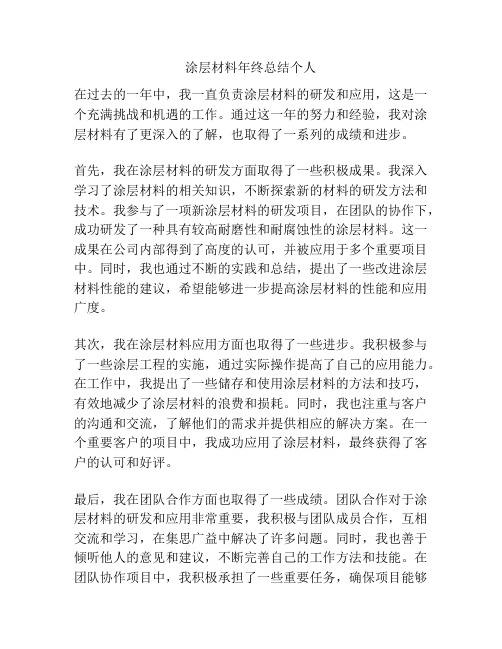 涂层材料年终总结个人

在过去的一年中，我一直负责涂层材料的研发和应用，这是一个充满挑战和机遇的工作。通过这一年的努力和经验，我对涂层材料有了更深入的了解，也取得了一系列的成绩和进步。

首先，我在涂层材料的研发方面取得了一些积极成果。我深入学习了涂层材料的相关知识，不断探索新的材料的研发方法和技术。我参与了一项新涂层材料的研发项目，在团队的协作下，成功研发了一种具有较高耐磨性和耐腐蚀性的涂层材料。这一成果在公司内部得到了高度的认可，并被应用于多个重要项目中。同时，我也通过不断的实践和总结，提出了一些改进涂层材料性能的建议，希望能够进一步提高涂层材料的性能和应用广度。

其次，我在涂层材料应用方面也取得了一些进步。我积极参与了一些涂层工程的实施，通过实际操作提高了自己的应用能力。在工作中，我提出了一些储存和使用涂层材料的方法和技巧，有效地减少了涂层材料的浪费和损耗。同时，我也注重与客户的沟通和交流，了解他们的需求并提供相应的解决方案。在一个重要客户的项目中，我成功应用了涂层材料，最终获得了客户的认可和好评。

最后，我在团队合作方面也取得了一些成绩。团队合作对于涂层材料的研发和应用非常重要，我积极与团队成员合作，互相交流和学习，在集思广益中解决了许多问题。同时，我也善于倾听他人的意见和建议，不断完善自己的工作方法和技能。在团队协作项目中，我积极承担了一些重要任务，确保项目能够